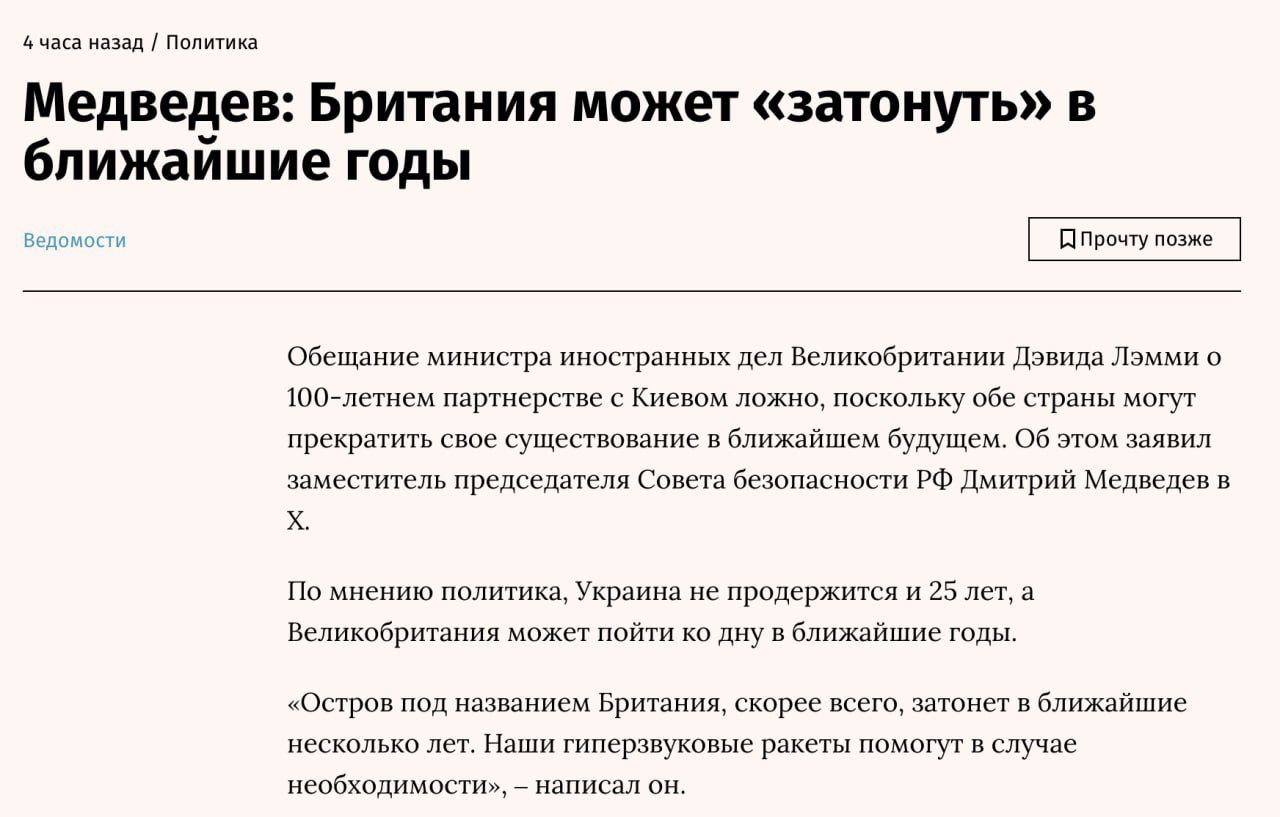 4 часа назад / Политика

Медведев: Британия может «затонуть» в ближайшие годы

Ведомости

Прочту позже

Обещание министра иностранных дел Великобритании Дэвида Лэмми о 100-летнем партнерстве с Киевом ложно, поскольку обе страны могут прекратить свое существование в ближайшем будущем. Об этом заявил заместитель председателя Совета безопасности РФ Дмитрий Медведев в X.

По мнению политика, Украина не продержится и 25 лет, а Великобритания может пойти ко дну в ближайшие годы.

«Остров под названием Британия, скорее всего, затонет в ближайшие несколько лет. Наши гиперзвуковые ракеты помогут в случае необходимости», – написал он.